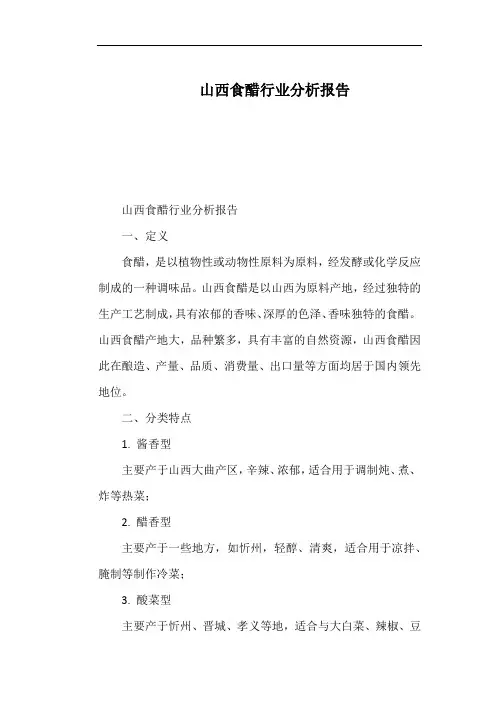 山西食醋行业分析报告

山西食醋行业分析报告

一、定义

食醋，是以植物性或动物性原料为原料，经发酵或化学反应制成的一种调味品。山西食醋是以山西为原料产地，经过独特的生产工艺制成，具有浓郁的香味、深厚的色泽、香味独特的食醋。山西食醋产地大，品种繁多，具有丰富的自然资源，山西食醋因此在酿造、产量、品质、消费量、出口量等方面均居于国内领先地位。

二、分类特点

1. 酱香型

主要产于山西大曲产区，辛辣、浓郁，适合用于调制炖、煮、炸等热菜；

2. 醋香型

主要产于一些地方，如忻州，轻醇、清爽，适合用于凉拌、腌制等制作冷菜；

3. 酸菜型

主要产于忻州、晋城、孝义等地，适合与大白菜、辣椒、豆